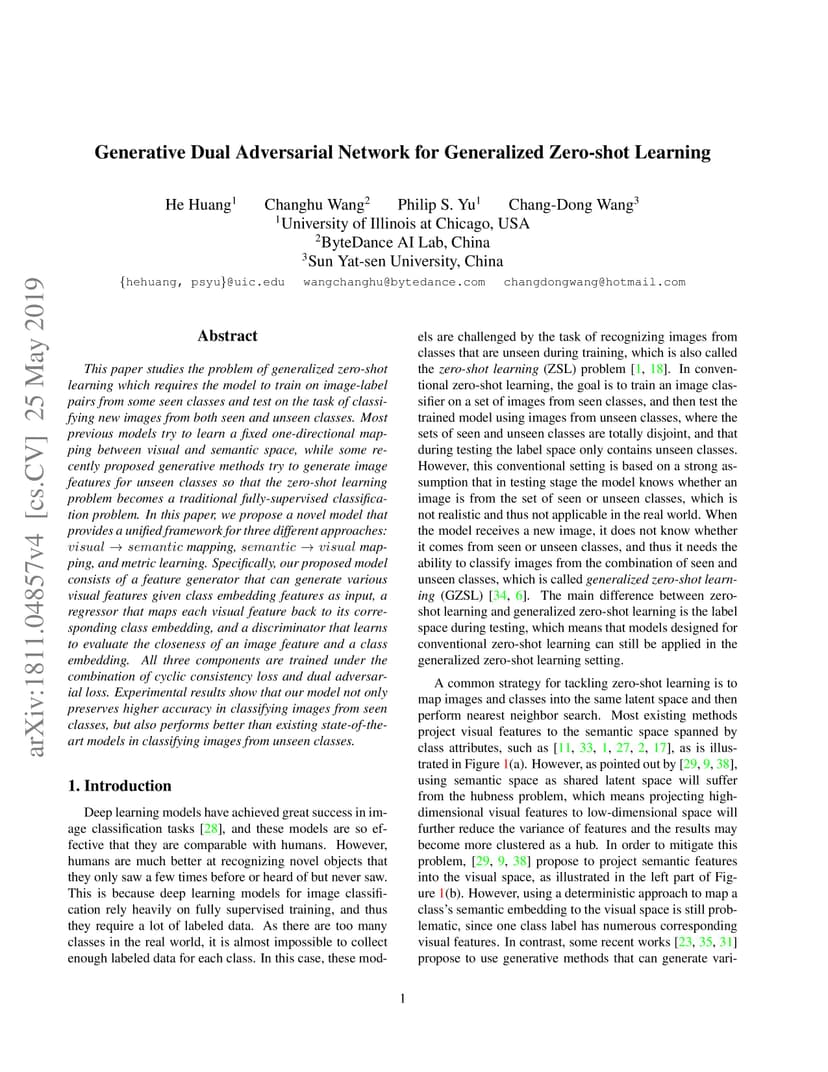 arXiv:1811.04857v4 [cs.CV] 25 May 2019

Generative Dual Adversarial Network for Generalized Zero-shot Learning

He Huang$^1$ Changhu Wang$^2$ Philip S. Yu$^1$ Chang-Dong Wang$^3$
$^1$University of Illinois at Chicago, USA
$^2$ByteDance AI Lab, China
$^3$Sun Yat-sen University, China

{hehuang, psyu}@uic.edu wangchanghu@bytedance.com changdongwang@hotmail.com

Abstract

This paper studies the problem of generalized zero-shot learning which requires the model to train on image-label pairs from some seen classes and test on the task of classifying new images from both seen and unseen classes. Most previous models try to learn a fixed one-directional mapping between visual and semantic space, while some recently proposed generative methods try to generate image features for unseen classes so that the zero-shot learning problem becomes a traditional fully-supervised classification problem. In this paper, we propose a novel model that provides a unified framework for three different approaches: $visual \rightarrow semantic$ mapping, $semantic \rightarrow visual$ mapping, and metric learning. Specifically, our proposed model consists of a feature generator that can generate various visual features given class embedding features as input, a regressor that maps each visual feature back to its corresponding class embedding, and a discriminator that learns to evaluate the closeness of an image feature and a class embedding. All three components are trained under the combination of cyclic consistency loss and dual adversarial loss. Experimental results show that our model not only preserves higher accuracy in classifying images from seen classes, but also performs better than existing state-of-the-art models in classifying images from unseen classes.

1. Introduction

Deep learning models have achieved great success in image classification tasks [28], and these models are so effective that they are comparable with humans. However, humans are much better at recognizing novel objects that they only saw a few times before or heard of but never saw. This is because deep learning models for image classification rely heavily on fully supervised training, and thus they require a lot of labeled data. As there are too many classes in the real world, it is almost impossible to collect enough labeled data for each class. In this case, these models are challenged by the task of recognizing images from classes that are unseen during training, which is also called the zero-shot learning (ZSL) problem [1, 18]. In conventional zero-shot learning, the goal is to train an image classifier on a set of images from seen classes, and then test the trained model using images from unseen classes, where the sets of seen and unseen classes are totally disjoint, and that during testing the label space only contains unseen classes. However, this conventional setting is based on a strong assumption that in testing stage the model knows whether an image is from the set of seen or unseen classes, which is not realistic and thus not applicable in the real world. When the model receives a new image, it does not know whether it comes from seen or unseen classes, and thus it needs the ability to classify images from the combination of seen and unseen classes, which is called generalized zero-shot learning (GZSL) [34, 6]. The main difference between zero-shot learning and generalized zero-shot learning is the label space during testing, which means that models designed for conventional zero-shot learning can still be applied in the generalized zero-shot learning setting.

A common strategy for tackling zero-shot learning is to map images and classes into the same latent space and then perform nearest neighbor search. Most existing methods project visual features to the semantic space spanned by class attributes, such as [11, 33, 1, 27, 2, 17], as is illustrated in Figure 1(a). However, as pointed out by [29, 9, 38], using semantic space as shared latent space will suffer from the hubness problem, which means projecting high-dimensional visual features to low-dimensional space will further reduce the variance of features and the results may become more clustered as a hub. In order to mitigate this problem, [29, 9, 38] propose to project semantic features into the visual space, as illustrated in the left part of Figure 1(b). However, using a deterministic approach to map a class's semantic embedding to the visual space is still problematic, since one class label has numerous corresponding visual features. In contrast, some recent works [23, 35, 31] propose to use generative methods that can generate vari-

1